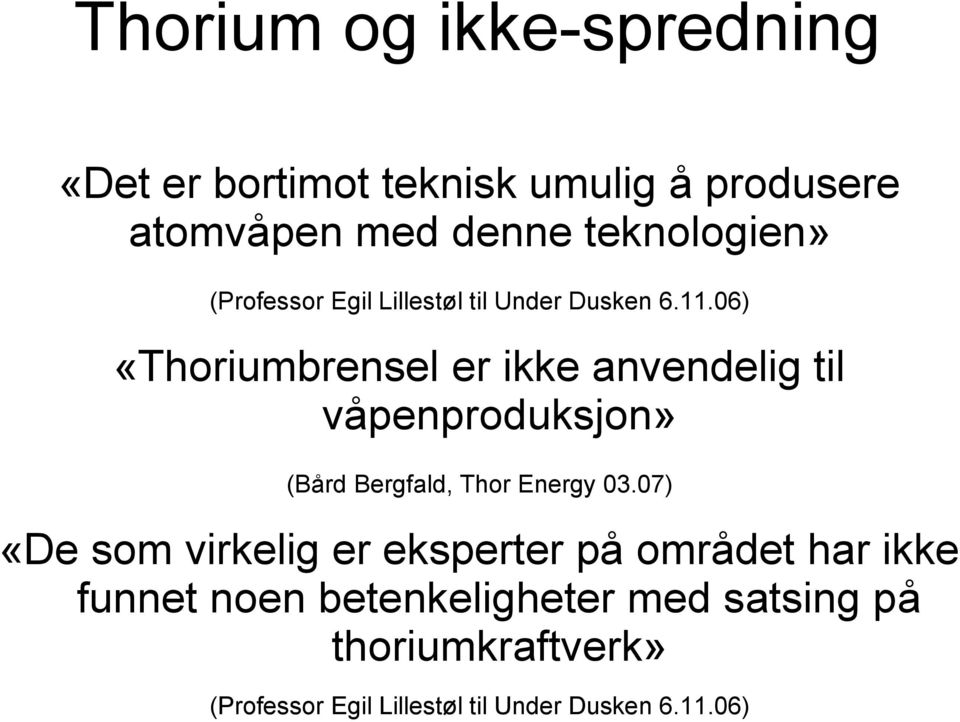 Thorium og ikke-spredning

«Det er bortimot teknisk umulig å produsere atomvåpen med denne teknologien»

(Professor Egil Lillestøl til Under Dusken 6.11.06)

«Thoriumbrensel er ikke anvendelig til våpenproduksjon»

(Bård Bergfald, Thor Energy 03.07)

«De som virkelig er eksperter på området har ikke funnet noen betenkeligheter med satsing på thoriumkraftverk»

(Professor Egil Lillestøl til Under Dusken 6.11.06)